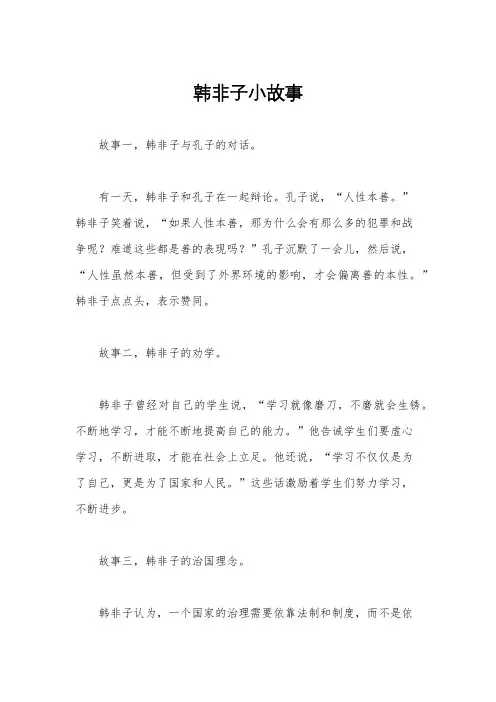 韩非子小故事

故事一，韩非子与孔子的对话。

有一天，韩非子和孔子在一起辩论。孔子说，“人性本善。”韩非子笑着说，“如果人性本善，那为什么会有那么多的犯罪和战争呢？难道这些都是善的表现吗？”孔子沉默了一会儿，然后说，“人性虽然本善，但受到了外界环境的影响，才会偏离善的本性。”韩非子点点头，表示赞同。

故事二，韩非子的劝学。

韩非子曾经对自己的学生说，“学习就像磨刀，不磨就会生锈。不断地学习，才能不断地提高自己的能力。”他告诫学生们要虚心学习，不断进取，才能在社会上立足。他还说，“学习不仅仅是为了自己，更是为了国家和人民。”这些话激励着学生们努力学习，不断进步。

故事三，韩非子的治国理念。

韩非子认为，一个国家的治理需要依靠法制和制度，而不是依